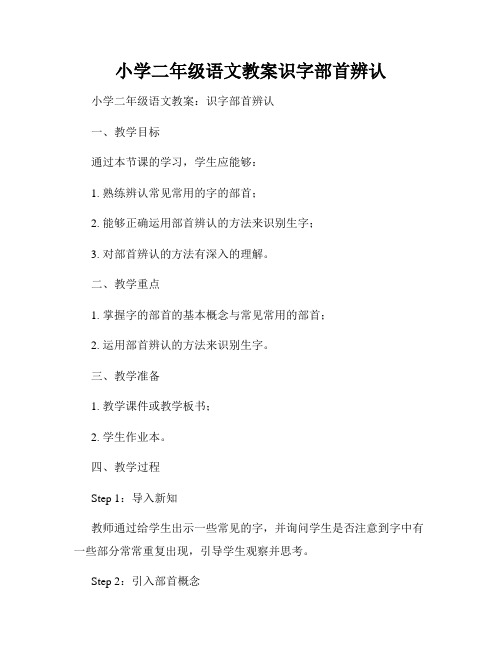 小学二年级语文教案识字部首辨认

小学二年级语文教案：识字部首辨认

一、教学目标

通过本节课的学习，学生应能够：

1. 熟练辨认常见常用的字的部首；

2. 能够正确运用部首辨认的方法来识别生字；

3. 对部首辨认的方法有深入的理解。

二、教学重点

1. 掌握字的部首的基本概念与常见常用的部首；

2. 运用部首辨认的方法来识别生字。

三、教学准备

1. 教学课件或教学板书；

2. 学生作业本。

四、教学过程

Step 1：导入新知

教师通过给学生出示一些常见的字，并询问学生是否注意到字中有一些部分常常重复出现，引导学生观察并思考。

Step 2：引入部首概念